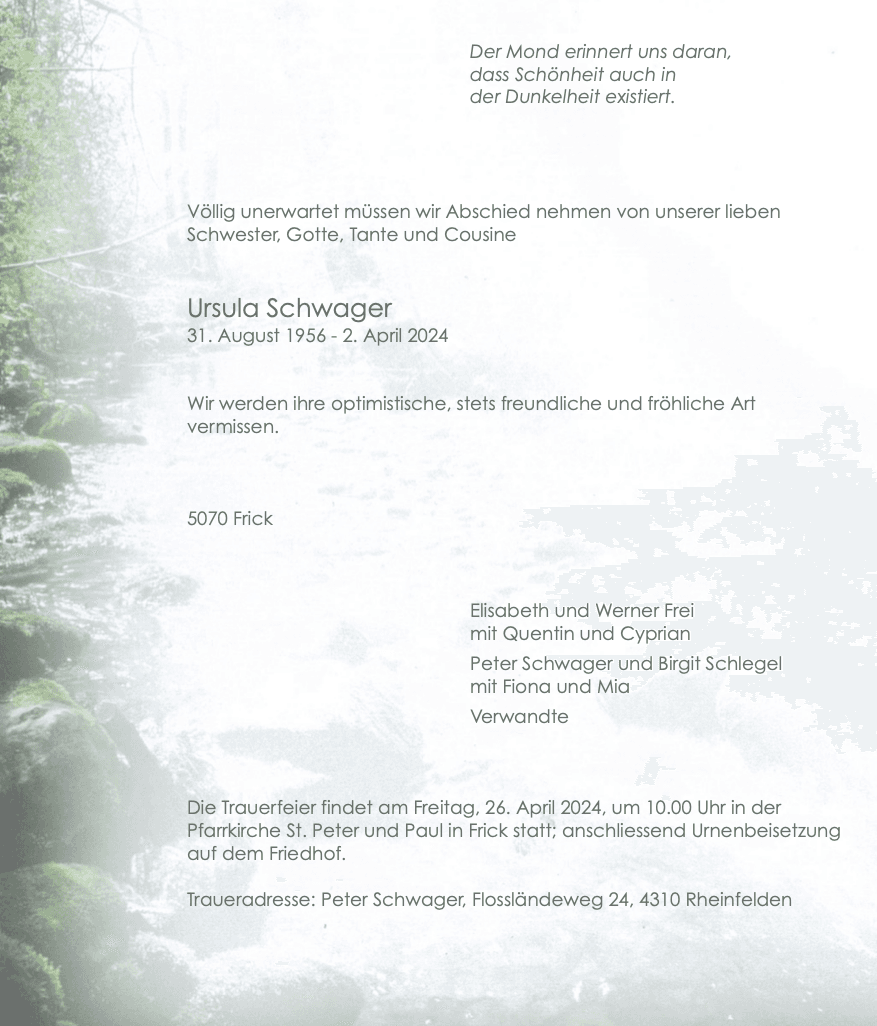 Der Mond erinnert uns daran, dass Schönheit auch in der Dunkelheit existiert.

Völlig unerwartet müssen wir Abschied nehmen von unserer lieben Schwester, Gotte, Tante und Cousine

Ursula Schwager
31. August 1956 - 2. April 2024

Wir werden ihre optimistische, stets freundliche und fröhliche Art vermissen.

5070 Frick

Elisabeth und Werner Frei
mit Quentin und Cyprian

Peter Schwager und Birgit Schlegel
mit Fiona und Mia

Verwandte

Die Trauerfeier findet am Freitag, 26. April 2024, um 10.00 Uhr in der Pfarrkirche St. Peter und Paul in Frick statt; anschliessend Urnenbeisetzung auf dem Friedhof.

Traueradresse: Peter Schwager, Flossländeweg 24, 4310 Rheinfelden